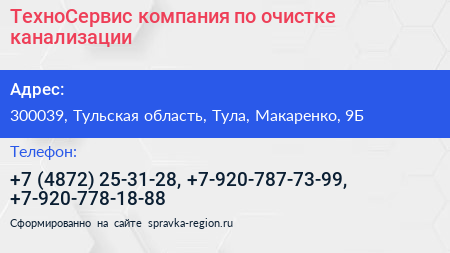 ТехноСервис компания по очистке канализации

Адрес:

300039, Тульская область, Тула, Макаренко, 9Б

Телефон:

+7 (4872) 25-31-28, +7-920-787-73-99, +7-920-778-18-88

Сформированно на сайте spravka-region.ru